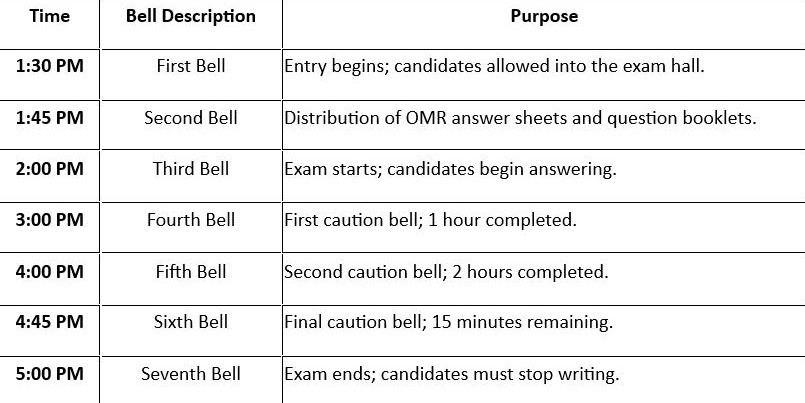 | Time | Bell Description | Purpose |
|---|---|---|
| 1:30 PM | First Bell | Entry begins; candidates allowed into the exam hall. |
| 1:45 PM | Second Bell | Distribution of OMR answer sheets and question booklets. |
| 2:00 PM | Third Bell | Exam starts; candidates begin answering. |
| 3:00 PM | Fourth Bell | First caution bell; 1 hour completed. |
| 4:00 PM | Fifth Bell | Second caution bell; 2 hours completed. |
| 4:45 PM | Sixth Bell | Final caution bell; 15 minutes remaining. |
| 5:00 PM | Seventh Bell | Exam ends; candidates must stop writing. |